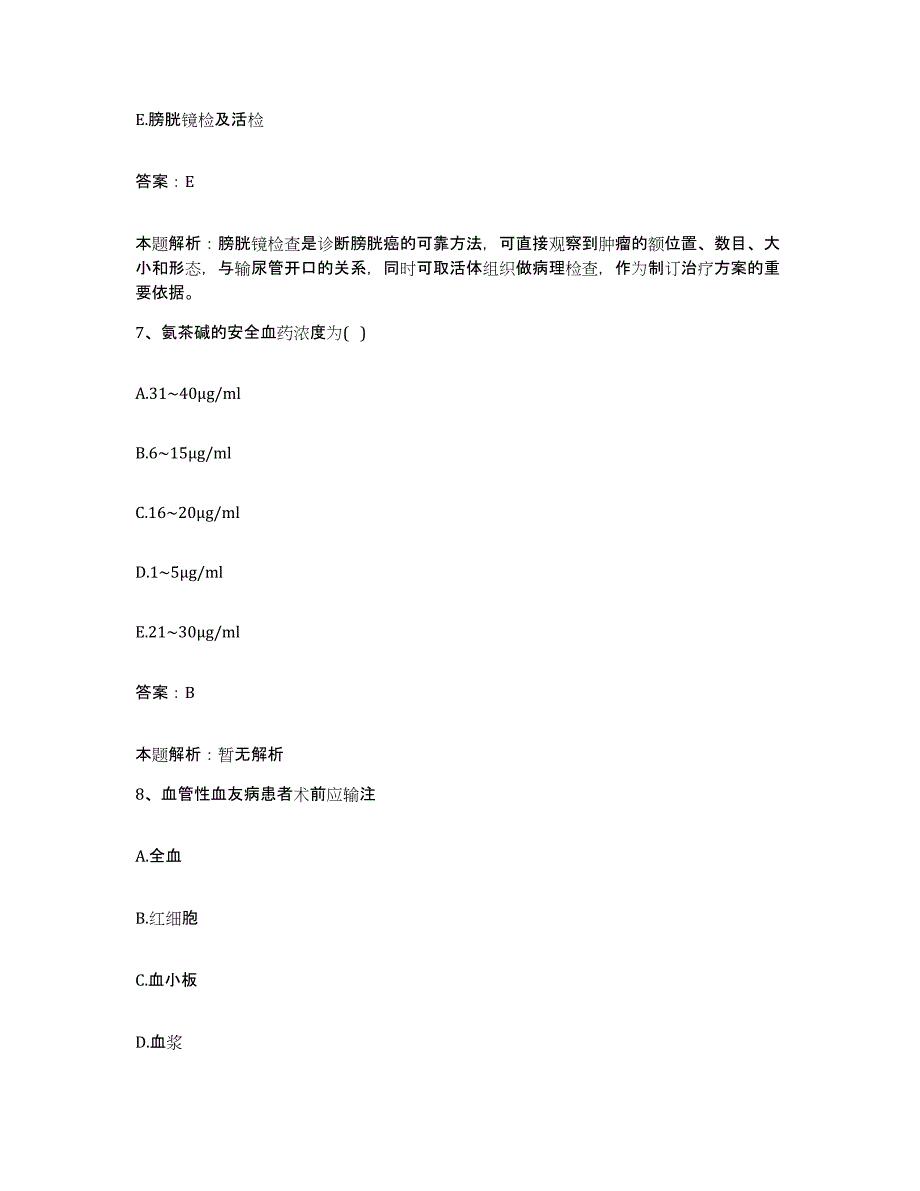 E.膀胱镜检及活检

答案：E

本题解析：膀胱镜检查是诊断膀胱癌的可靠方法，可直接观察到肿瘤的额位置、数目、大小和形态，与输尿管开口的关系，同时可取活体组织做病理检查，作为制订治疗方案的重要依据。

7、氨茶碱的安全血药浓度为( )

A.31~40μg/ml

B.6~15μg/ml

C.16~20μg/ml

D.1~5μg/ml

E.21~30μg/ml

答案：B

本题解析：暂无解析

8、血管性血友病患者术前应输注

A.全血

B.红细胞

C.血小板

D.血浆